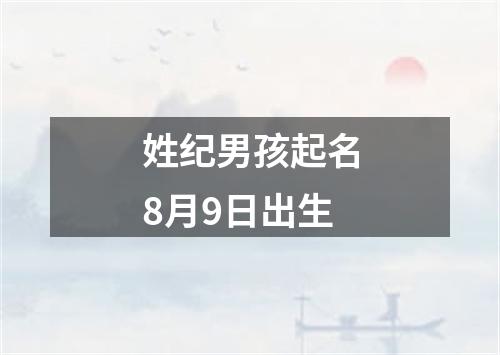 姓纪男孩起名
8月9日出生